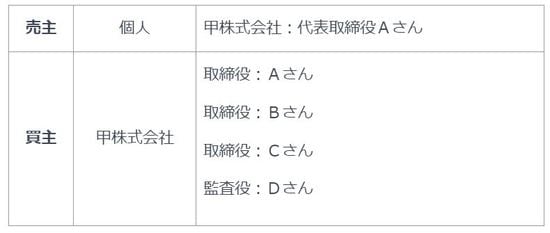 | 売主 | 個人 | 甲株式会社：代表取締役Ａさん |
|---|---|---|
| 買主 | 甲株式会社 | 取締役：Ａさん<br>取締役：Ｂさん<br>取締役：Ｃさん<br>監査役：Ｄさん |